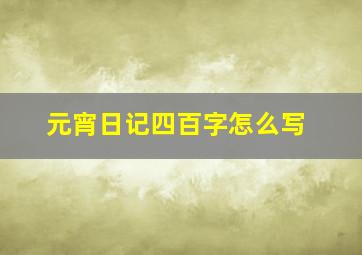 元宵日记四百字怎么写